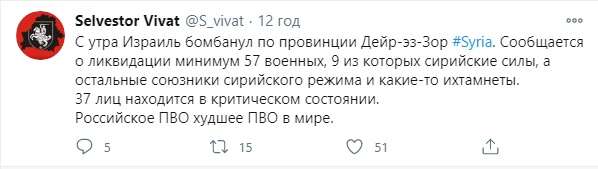 Selvestor Vivat @S_vivat · 12 год

С утра Израиль бомбанул по провинции Дейр-эз-Зор #Syria. Сообщается о ликвидации минимум 57 военных, 9 из которых сирийские силы, а остальные союзники сирийского режима и какие-то ихтамнеты.
37 лиц находится в критическом состоянии.
Российское ПВО худшее ПВО в мире.

5 15 51